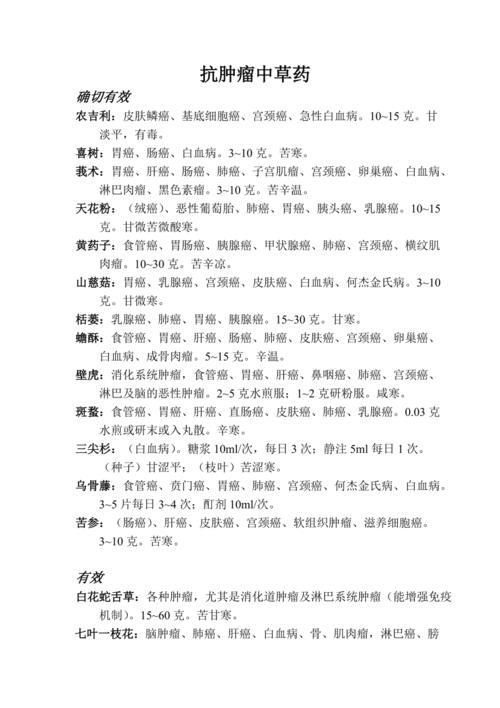 抗肿瘤中草药

确切有效

农吉利：皮肤鳞癌、基底细胞癌、宫颈癌、急性白血病。10~15 克。甘淡平，有毒。

喜树：胃癌、肠癌、白血病。3~10 克。苦寒。

莪术：胃癌、肝癌、肠癌、肺癌、子宫肌瘤、宫颈癌、卵巢癌、白血病、淋巴肉瘤、黑色素瘤。3~10 克。苦辛温。

天花粉：（绒癌）、恶性葡萄胎、肺癌、胃癌、胰头癌、乳腺癌。10~15 克。甘微苦微酸寒。

黄药子：食管癌、胃肠癌、胰腺癌、甲状腺癌、肺癌、宫颈癌、横纹肌肉瘤。10~30 克。苦辛凉。

山慈菇：胃癌、乳腺癌、宫颈癌、皮肤癌、白血病、何杰金氏病。3~10 克。甘微寒。

栝蒌：乳腺癌、肺癌、胃癌、胰腺癌。15~30 克。甘寒。

蟾酥：食管癌、胃癌、肝癌、肠癌、肺癌、皮肤癌、宫颈癌、卵巢癌、白血病、成骨肉瘤。5~15 克。辛温。

壁虎：消化系统肿瘤，食管癌、胃癌、肝癌、鼻咽癌、肺癌、宫颈癌、淋巴及脑的恶性肿瘤。2~5 克水煎服；1~2 克研粉服。咸寒。

斑蝥：食管癌、胃癌、肝癌、直肠癌、皮肤癌、肺癌、乳腺癌。0.03 克水煎或研末或入丸散。辛寒。

三尖杉：（白血病）。糖浆 10ml/次，每日 3 次；静注 5ml 每日 1 次。（种子）甘涩平；（枝叶）苦涩寒。

乌骨藤：食管癌、贲门癌、胃癌、肺癌、宫颈癌、何杰金氏病、白血病。3~5 片每日 3~4 次；酊剂 10ml/次。

苦参：（肠癌）、肝癌、皮肤癌、宫颈癌、软组织肿瘤、滋养细胞癌。3~10 克。苦寒。

有效

白花蛇舌草：各种肿瘤，尤其是消化道肿瘤及淋巴系统肿瘤（能增强免疫机制）。15~60 克。苦甘寒。

七叶一枝花：脑肿瘤、肺癌、肝癌、白血病、骨、肌肉瘤，淋巴癌、膀